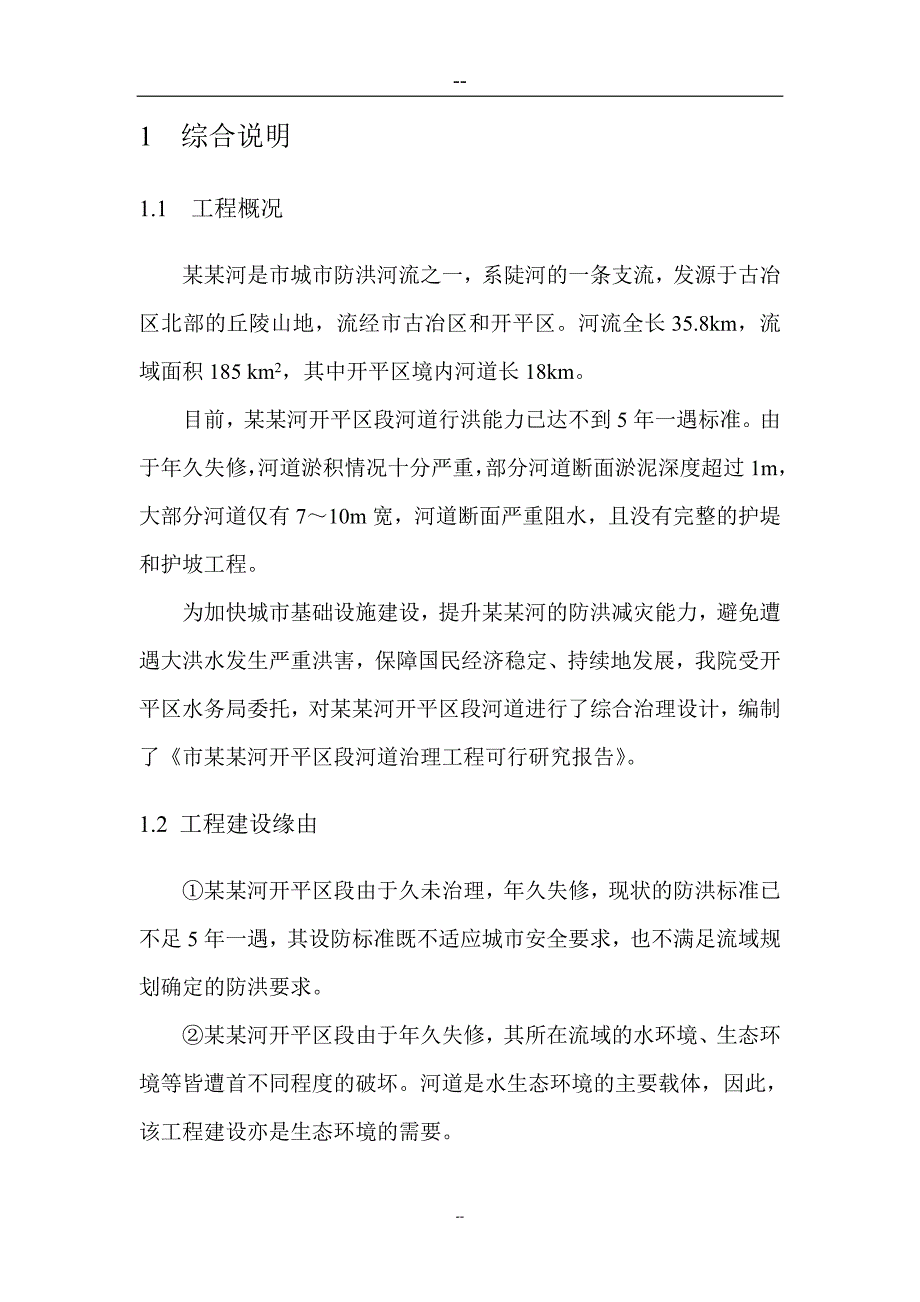 --

1 综合说明

1.1 工程概况

某某河是市城市防洪河流之一，系陡河的一条支流，发源于古冶区北部的丘陵山地，流经市古冶区和开平区。河流全长 35.8km，流域面积 185 km²，其中开平区境内河道长 18km。

目前，某某河开平区段河道行洪能力已达不到 5 年一遇标准。由于年久失修，河道淤积情况十分严重，部分河道断面淤泥深度超过 1m，大部分河道仅有 7～10m 宽，河道断面严重阻水，且没有完整的护堤和护坡工程。

为加快城市基础设施建设，提升某某河的防洪减灾能力，避免遭遇大洪水发生严重洪害，保障国民经济稳定、持续地发展，我院受开平区水务局委托，对某某河开平区段河道进行了综合治理设计，编制了《市某某河开平区段河道治理工程可行研究报告》。

1.2 工程建设缘由

①某某河开平区段由于久未治理，年久失修，现状的防洪标准已不足 5 年一遇，其设防标准既不适应城市安全要求，也不满足流域规划确定的防洪要求。

②某某河开平区段由于年久失修，其所在流域的水环境、生态环境等皆遭首不同程度的破坏。河道是水生态环境的主要载体，因此，该工程建设亦是生态环境的需要。

--